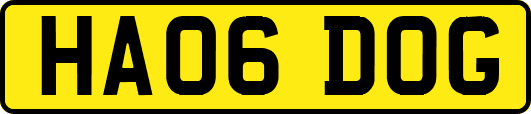 HA06 DOG